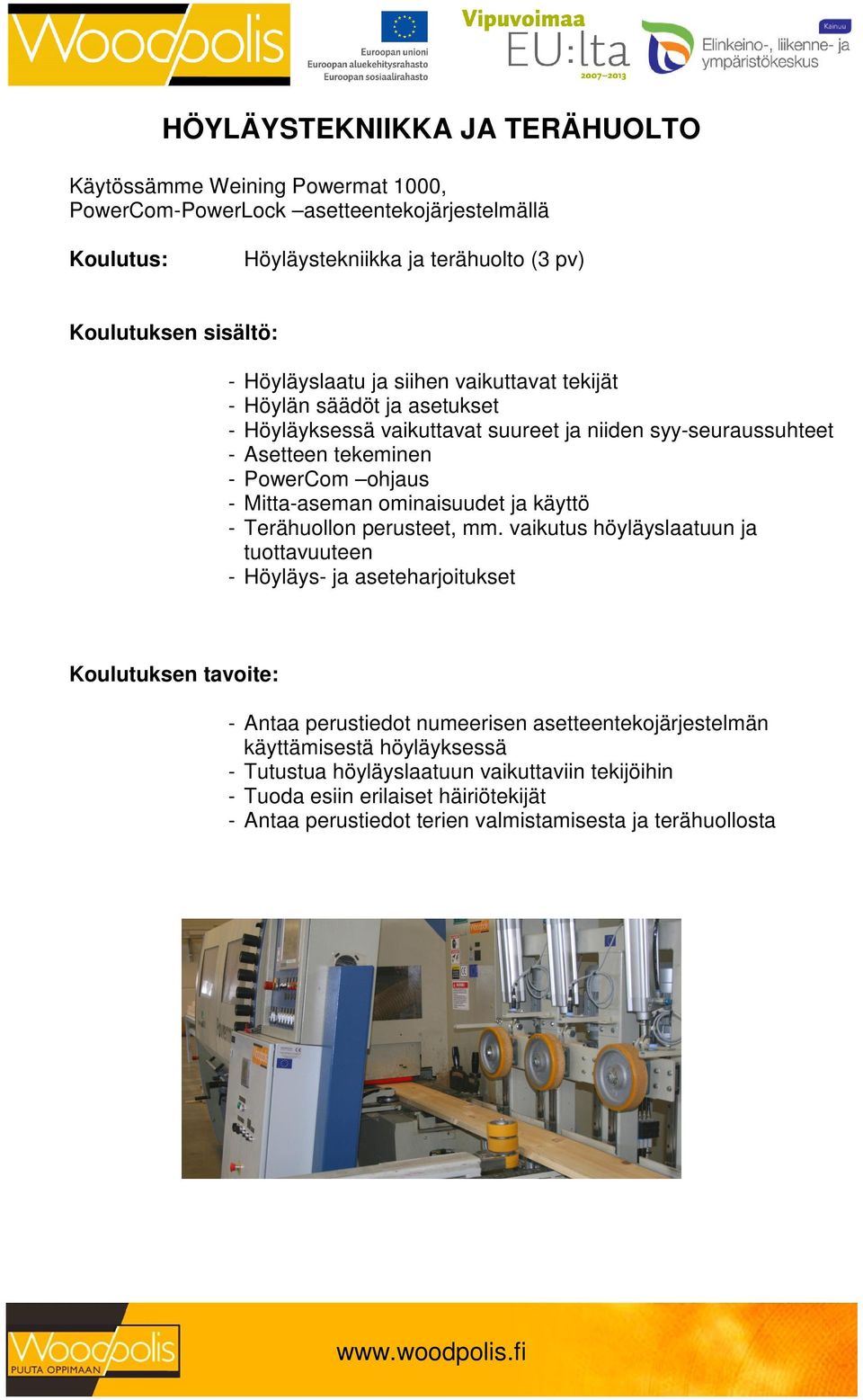 Woodpolis

Euroopan unioni
Euroopan aluekehitysrahasto
Euroopan sosiaalirahasto

Vipuvoimaa EU:lta 2007–2013

Kainuu
Elinkeino-, liikenne- ja ympäristökeskus

HÖYLÄYSTEKNIIKKA JA TERÄHUOLTO

Käytössämme Weining Powermat 1000, PowerCom-PowerLock –asetteentekojärjestelmällä

Koulutus: Höyläystekniikka ja terähuolto (3 pv)

Koulutuksen sisältö:

- Höyläyslaatu ja siihen vaikuttavat tekijät
- Höylän säädöt ja asetukset
- Höyläyksessä vaikuttavat suureet ja niiden syy-seuraussuhteet
- Asetteen tekeminen
- PowerCom –ohjaus
- Mitta-aseman ominaisuudet ja käyttö
- Terähuollon perusteet, mm. vaikutus höyläyslaatuun ja tuottavuuteen
- Höyläys- ja aseteharjoitukset

Koulutuksen tavoite:

- Antaa perustiedot numeerisen asetteentekojärjestelmän käyttämisestä höyläyksessä
- Tutustua höyläyslaatuun vaikuttaviin tekijöihin
- Tuoda esiin erilaiset häiriötekijät
- Antaa perustiedot terien valmistamisesta ja terähuollosta

Woodpolis
PUUTA OPPIMAAN

www.woodpolis.fi